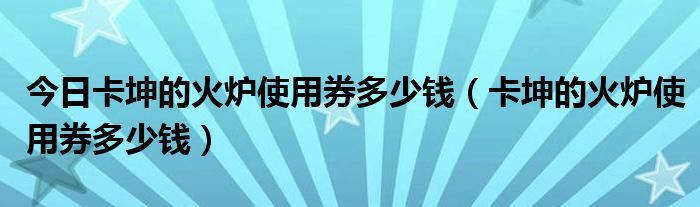 今日卡坤的火炉使用券多少钱（卡坤的火炉使用券多少钱）